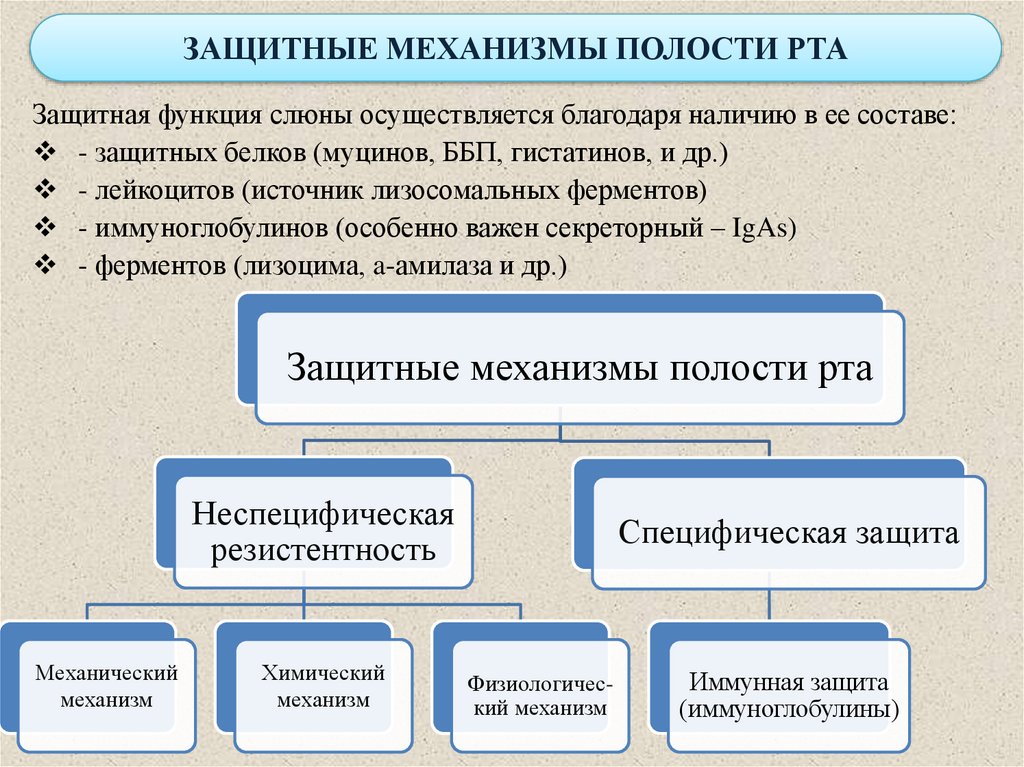 ЗАЩИТНЫЕ МЕХАНИЗМЫ ПОЛОСТИ РТА

Защитная функция слюны осуществляется благодаря наличию в ее составе:
❖ - защитных белков (муцинов, ББП, гистатинов, и др.)
❖ - лейкоцитов (источник лизосомальных ферментов)
❖ - иммуноглобулинов (особенно важен секреторный – IgAs)
❖ - ферментов (лизоцима, а-амилаза и др.)

Защитные механизмы полости рта

Неспецифическая резистентность

Специфическая защита

Механический механизм

Химический механизм

Физиологический механизм

Иммунная защита (иммуноглобулины)